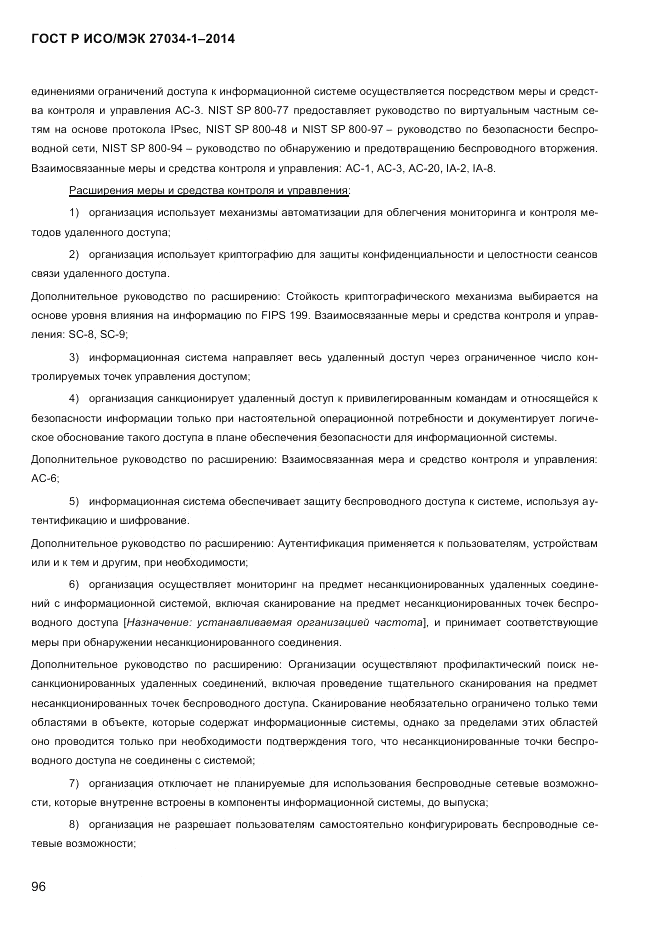 ГОСТ Р ИСО/МЭК 27034-1–2014

единениями ограничений доступа к информационной системе осуществляется посредством меры и средства контроля и управления АС-3. NIST SP 800-77 предоставляет руководство по виртуальным частным сетям на основе протокола IPsec, NIST SP 800-48 и NIST SP 800-97 – руководство по безопасности беспроводной сети, NIST SP 800-94 – руководство по обнаружению и предотвращению беспроводного вторжения. Взаимосвязанные меры и средства контроля и управления: АС-1, АС-3, АС-20, IA-2, IA-8.

Расширения меры и средства контроля и управления:

1) организация использует механизмы автоматизации для облегчения мониторинга и контроля методов удаленного доступа;

2) организация использует криптографию для защиты конфиденциальности и целостности сеансов связи удаленного доступа.

Дополнительное руководство по расширению: Стойкость криптографического механизма выбирается на основе уровня влияния на информацию по FIPS 199. Взаимосвязанные меры и средства контроля и управления: SC-8, SC-9;

3) информационная система направляет весь удаленный доступ через ограниченное число контролируемых точек управления доступом;

4) организация санкционирует удаленный доступ к привилегированным командам и относящейся к безопасности информации только при настоятельной операционной потребности и документирует логическое обоснование такого доступа в плане обеспечения безопасности для информационной системы.

Дополнительное руководство по расширению: Взаимосвязанная мера и средство контроля и управления: АС-6;

5) информационная система обеспечивает защиту беспроводного доступа к системе, используя аутентификацию и шифрование.

Дополнительное руководство по расширению: Аутентификация применяется к пользователям, устройствам или и к тем и другим, при необходимости;

6) организация осуществляет мониторинг на предмет несанкционированных удаленных соединений с информационной системой, включая сканирование на предмет несанкционированных точек беспроводного доступа [Назначение: устанавливаемая организацией частота], и принимает соответствующие меры при обнаружении несанкционированного соединения.

Дополнительное руководство по расширению: Организации осуществляют профилактический поиск несанкционированных удаленных соединений, включая проведение тщательного сканирования на предмет несанкционированных точек беспроводного доступа. Сканирование необязательно ограничено только теми областями в объекте, которые содержат информационные системы, однако за пределами этих областей оно проводится только при необходимости подтверждения того, что несанкционированные точки беспроводного доступа не соединены с системой;

7) организация отключает не планируемые для использования беспроводные сетевые возможности, которые внутренне встроены в компоненты информационной системы, до выпуска;

8) организация не разрешает пользователям самостоятельно конфигурировать беспроводные сетевые возможности;

96